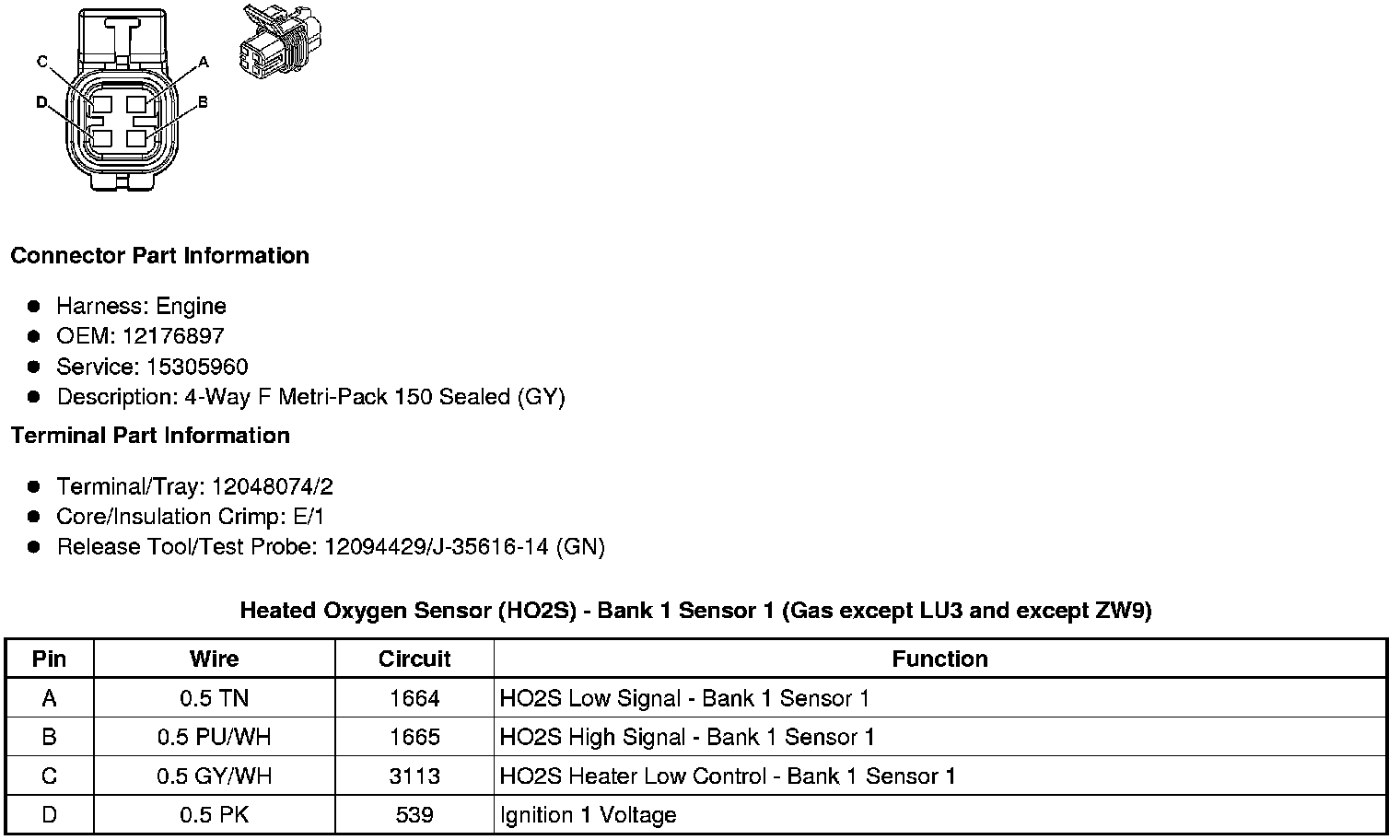 C
A
D
B

**Connector Part Information**

- Harness: Engine
- OEM: 12176897
- Service: 15305960
- Description: 4-Way F Metri-Pack 150 Sealed (GY)

**Terminal Part Information**

- Terminal/Tray: 12048074/2
- Core/Insulation Crimp: E/1
- Release Tool/Test Probe: 12094429/J-35616-14 (GN)

**Heated Oxygen Sensor (HO2S) - Bank 1 Sensor 1 (Gas except LU3 and except ZW9)**

| Pin | Wire | Circuit | Function |
|---|---|---|---|
| A | 0.5 TN | 1664 | HO2S Low Signal - Bank 1 Sensor 1 |
| B | 0.5 PU/WH | 1665 | HO2S High Signal - Bank 1 Sensor 1 |
| C | 0.5 GY/WH | 3113 | HO2S Heater Low Control - Bank 1 Sensor 1 |
| D | 0.5 PK | 539 | Ignition 1 Voltage |